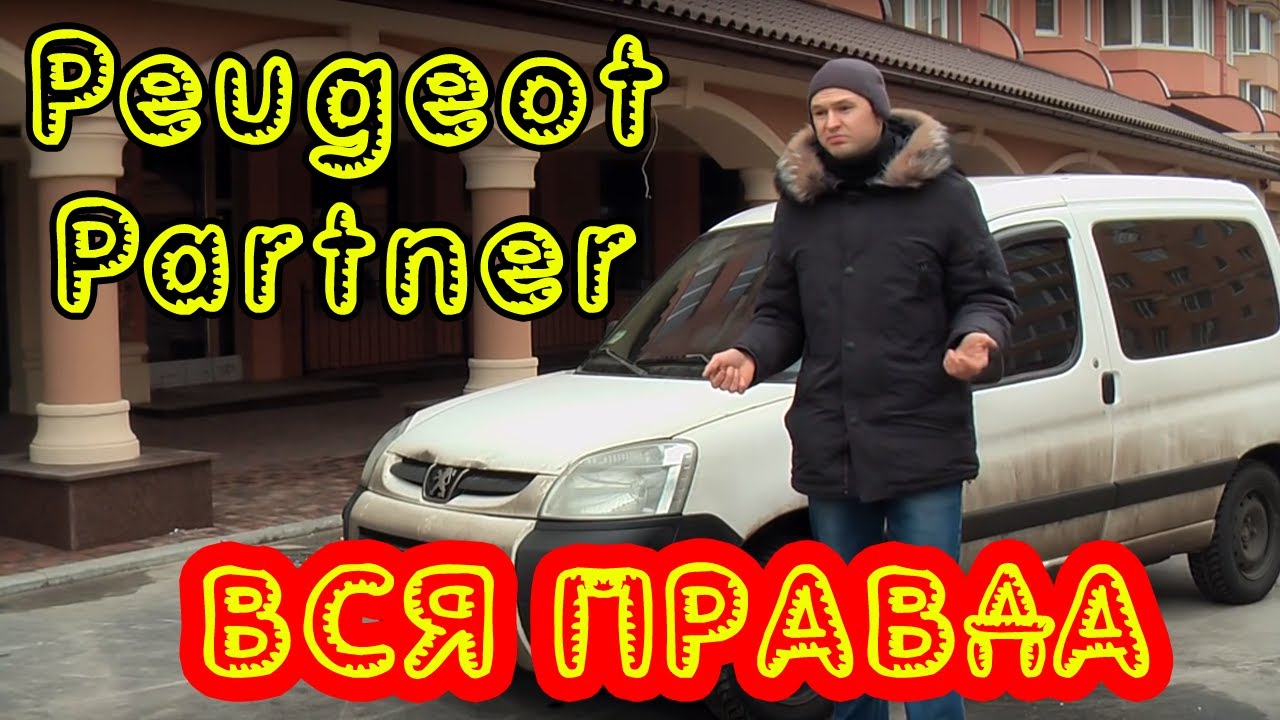 Peugeot Partner

ВСЯ ПРАВДА